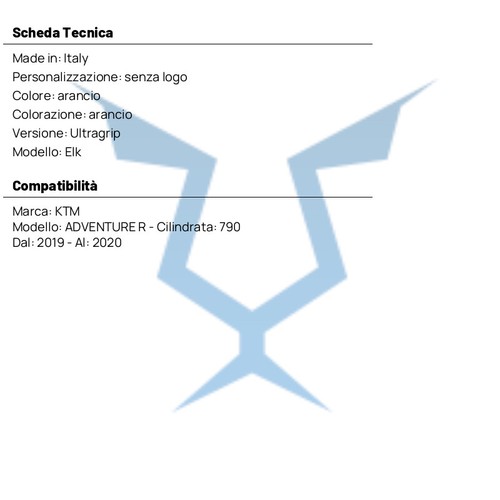 Scheda Tecnica

Made in: Italy
Personalizzazione: senza logo
Colore: arancio
Colorazione: arancio
Versione: Ultragrip
Modello: Elk

Compatibilità

Marca: KTM
Modello: ADVENTURE R - Cilindrata: 790
Dal: 2019 - Al: 2020